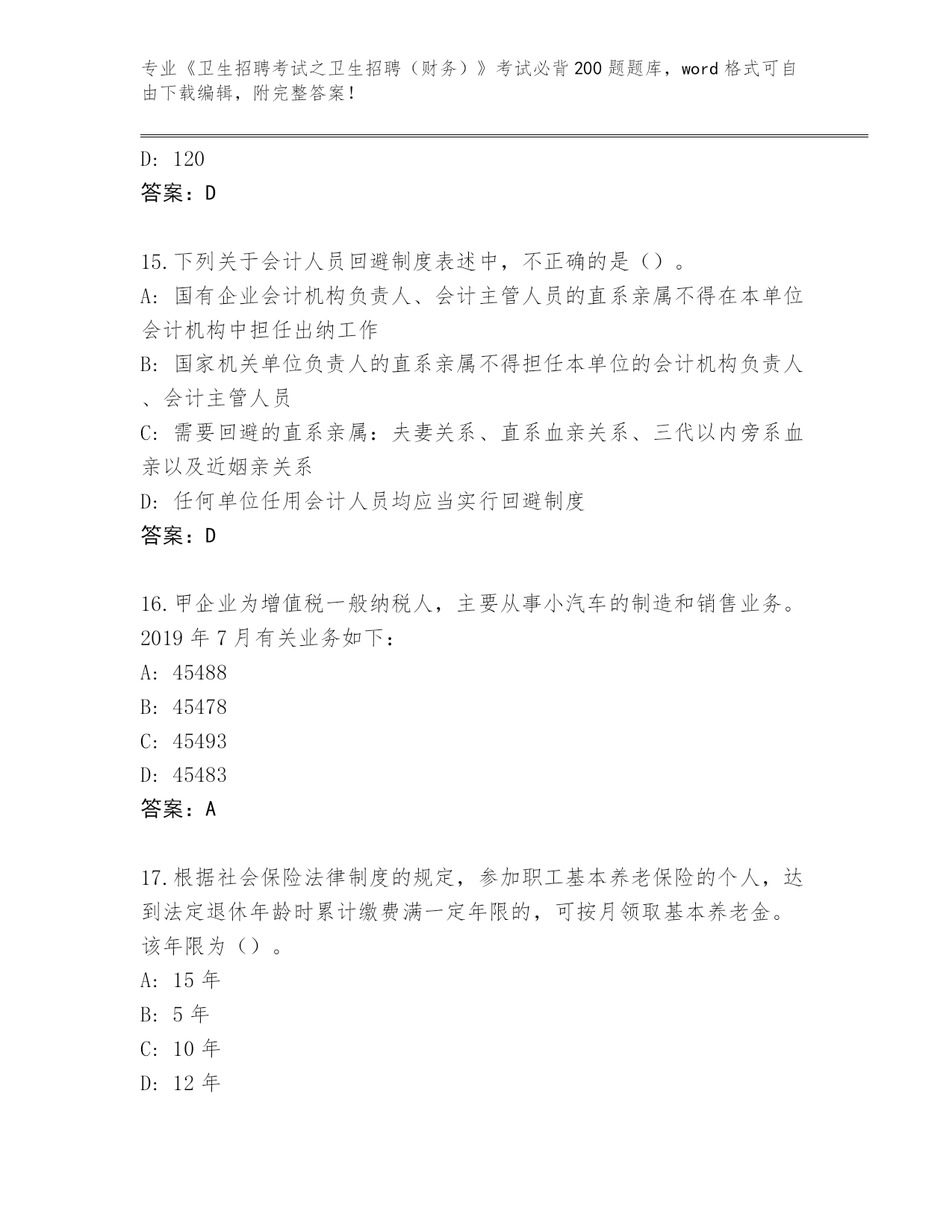 专业《卫生招聘考试之卫生招聘（财务）》考试必背200题题库，word格式可自由下载编辑，附完整答案！

D: 120
答案：D

15.下列关于会计人员回避制度表述中，不正确的是（）。
A: 国有企业会计机构负责人、会计主管人员的直系亲属不得在本单位会计机构中担任出纳工作
B: 国家机关单位负责人的直系亲属不得担任本单位的会计机构负责人、会计主管人员
C: 需要回避的直系亲属：夫妻关系、直系血亲关系、三代以内旁系血亲以及近姻亲关系
D: 任何单位任用会计人员均应当实行回避制度
答案：D

16.甲企业为增值税一般纳税人，主要从事小汽车的制造和销售业务。2019年7月有关业务如下：
A: 45488
B: 45478
C: 45493
D: 45483
答案：A

17.根据社会保险法律制度的规定，参加职工基本养老保险的个人，达到法定退休年龄时累计缴费满一定年限的，可按月领取基本养老金。该年限为（）。
A: 15年
B: 5年
C: 10年
D: 12年